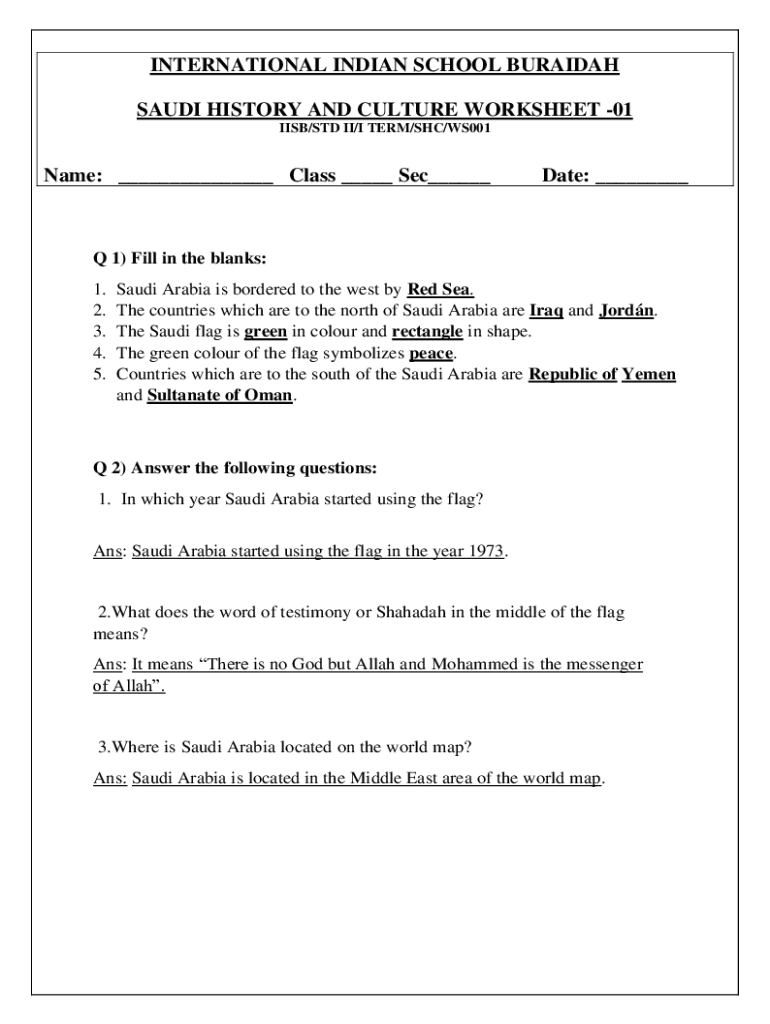 INTERNATIONAL INDIAN SCHOOL BURAIDAH

SAUDI HISTORY AND CULTURE WORKSHEET -01

IISB/STD II/I TERM/SHC/WS001

Name: _______________ Class _____ Sec______ Date: _________

Q 1) Fill in the blanks:

1. Saudi Arabia is bordered to the west by Red Sea.
2. The countries which are to the north of Saudi Arabia are Iraq and Jordán.
3. The Saudi flag is green in colour and rectangle in shape.
4. The green colour of the flag symbolizes peace.
5. Countries which are to the south of the Saudi Arabia are Republic of Yemen and Sultanate of Oman.

Q 2) Answer the following questions:

1. In which year Saudi Arabia started using the flag?

Ans: Saudi Arabia started using the flag in the year 1973.

2.What does the word of testimony or Shahadah in the middle of the flag means?

Ans: It means “There is no God but Allah and Mohammed is the messenger of Allah”.

3.Where is Saudi Arabia located on the world map?

Ans: Saudi Arabia is located in the Middle East area of the world map.